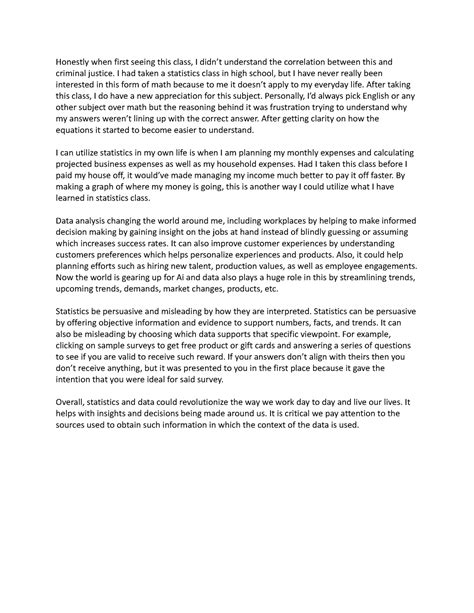 Honestly when first seeing this class, I didn't understand the correlation between this and criminal justice. I had taken a statistics class in high school, but I have never really been interested in this form of math because to me it doesn't apply to my everyday life. After taking this class, I do have a new appreciation for this subject. Personally, I'd always pick English or any other subject over math but the reasoning behind it was frustration trying to understand why my answers weren't lining up with the correct answer. After getting clarity on how the equations it started to become easier to understand.

I can utilize statistics in my own life is when I am planning my monthly expenses and calculating projected business expenses as well as my household expenses. Had I taken this class before I paid my house off, it would've made managing my income much better to pay it off faster. By making a graph of where my money is going, this is another way I could utilize what I have learned in statistics class.

Data analysis changing the world around me, including workplaces by helping to make informed decision making by gaining insight on the jobs at hand instead of blindly guessing or assuming which increases success rates. It can also improve customer experiences by understanding customers preferences which helps personalize experiences and products. Also, it could help planning efforts such as hiring new talent, production values, as well as employee engagements. Now the world is gearing up for Ai and data also plays a huge role in this by streamlining trends, upcoming trends, demands, market changes, products, etc.

Statistics be persuasive and misleading by how they are interpreted. Statistics can be persuasive by offering objective information and evidence to support numbers, facts, and trends. It can also be misleading by choosing which data supports that specific viewpoint. For example, clicking on sample surveys to get free product or gift cards and answering a series of questions to see if you are valid to receive such reward. If your answers don't align with theirs then you don't receive anything, but it was presented to you in the first place because it gave the intention that you were ideal for said survey.

Overall, statistics and data could revolutionize the way we work day to day and live our lives. It helps with insights and decisions being made around us. It is critical we pay attention to the sources used to obtain such information in which the context of the data is used.